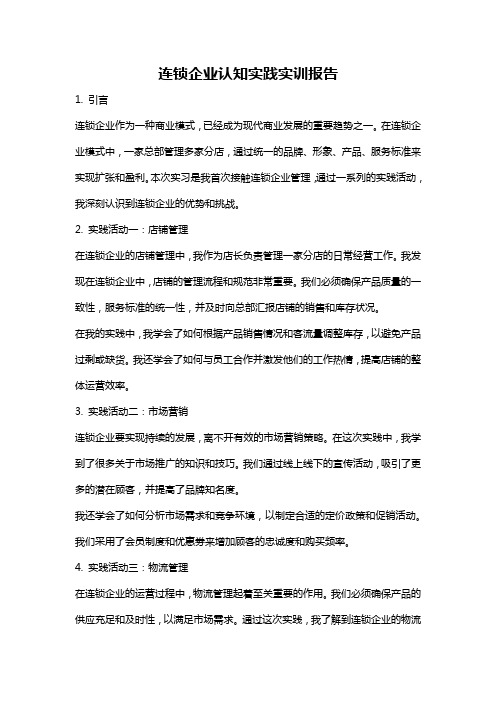 连锁企业认知实践实训报告

1. 引言

连锁企业作为一种商业模式，已经成为现代商业发展的重要趋势之一。在连锁企业模式中，一家总部管理多家分店，通过统一的品牌、形象、产品、服务标准来实现扩张和盈利。本次实习是我首次接触连锁企业管理，通过一系列的实践活动，我深刻认识到连锁企业的优势和挑战。

2. 实践活动一：店铺管理

在连锁企业的店铺管理中，我作为店长负责管理一家分店的日常经营工作。我发现在连锁企业中，店铺的管理流程和规范非常重要。我们必须确保产品质量的一致性，服务标准的统一性，并及时向总部汇报店铺的销售和库存状况。

在我的实践中，我学会了如何根据产品销售情况和客流量调整库存，以避免产品过剩或缺货。我还学会了如何与员工合作并激发他们的工作热情，提高店铺的整体运营效率。

3. 实践活动二：市场营销

连锁企业要实现持续的发展，离不开有效的市场营销策略。在这次实践中，我学到了很多关于市场推广的知识和技巧。我们通过线上线下的宣传活动，吸引了更多的潜在顾客，并提高了品牌知名度。

我还学会了如何分析市场需求和竞争环境，以制定合适的定价政策和促销活动。我们采用了会员制度和优惠券来增加顾客的忠诚度和购买频率。

4. 实践活动三：物流管理

在连锁企业的运营过程中，物流管理起着至关重要的作用。我们必须确保产品的供应充足和及时性，以满足市场需求。通过这次实践，我了解到连锁企业的物流